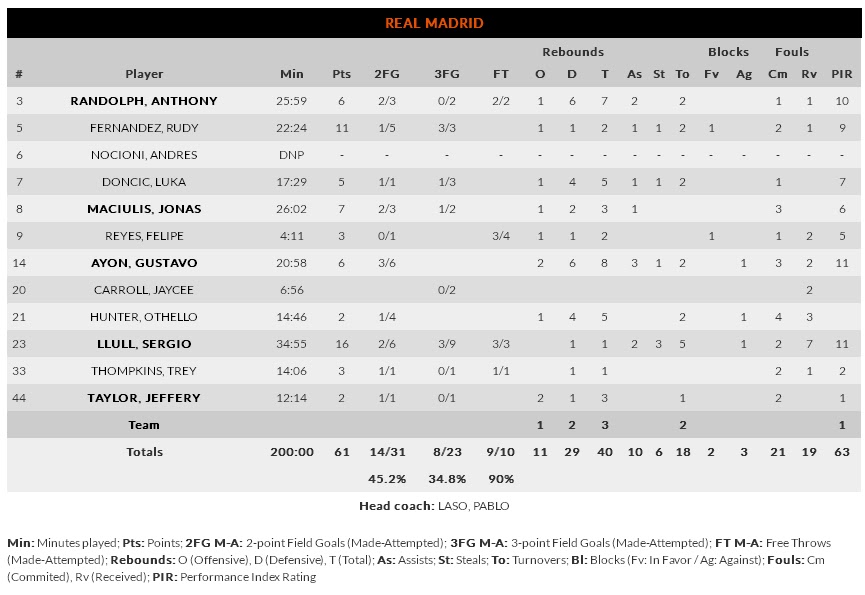 REAL MADRID

| # | Player | Min | Pts | 2FG | 3FG | FT | Rebounds O | Rebounds D | Rebounds T | As | St | To | Blocks Fv | Blocks Ag | Fouls Cm | Fouls Rv | PIR |
|---|---|---|---|---|---|---|---|---|---|---|---|---|---|---|---|---|---|
| 3 | RANDOLPH, ANTHONY | 25:59 | 6 | 2/3 | 0/2 | 2/2 | 1 | 6 | 7 | 2 | | 2 | | | 1 | 1 | 10 |
| 5 | FERNANDEZ, RUDY | 22:24 | 11 | 1/5 | 3/3 | | 1 | 1 | 2 | 1 | 1 | 2 | 1 | | 2 | 1 | 9 |
| 6 | NOCIONI, ANDRES | DNP | - | - | - | - | - | - | - | - | - | - | - | - | - | - | - |
| 7 | DONCIC, LUKA | 17:29 | 5 | 1/1 | 1/3 | | 1 | 4 | 5 | 1 | 1 | 2 | | | 1 | | 7 |
| 8 | MACIULIS, JONAS | 26:02 | 7 | 2/3 | 1/2 | | 1 | 2 | 3 | 1 | | | | | 3 | | 6 |
| 9 | REYES, FELIPE | 4:11 | 3 | 0/1 | | 3/4 | 1 | 1 | 2 | | | | 1 | | 1 | 2 | 5 |
| 14 | AYON, GUSTAVO | 20:58 | 6 | 3/6 | | | 2 | 6 | 8 | 3 | 1 | 2 | | 1 | 3 | 2 | 11 |
| 20 | CARROLL, JAYCEE | 6:56 | | | 0/2 | | | | | | | | | | | 2 | |
| 21 | HUNTER, OTHELLO | 14:46 | 2 | 1/4 | | | 1 | 4 | 5 | | | 2 | | 1 | 4 | 3 | |
| 23 | LLULL, SERGIO | 34:55 | 16 | 2/6 | 3/9 | 3/3 | | 1 | 1 | 2 | 3 | 5 | | 1 | 2 | 7 | 11 |
| 33 | THOMPKINS, TREY | 14:06 | 3 | 1/1 | 0/1 | 1/1 | | 1 | 1 | | | | | | 2 | 1 | 2 |
| 44 | TAYLOR, JEFFERY | 12:14 | 2 | 1/1 | 0/1 | | 2 | 1 | 3 | | | 1 | | | 2 | | 1 |
| | Team | | | | | | 1 | 2 | 3 | | | 2 | | | | | 1 |
| | Totals | 200:00 | 61 | 14/31 | 8/23 | 9/10 | 11 | 29 | 40 | 10 | 6 | 18 | 2 | 3 | 21 | 19 | 63 |
| | | | | 45.2% | 34.8% | 90% | | | | | | | | | | | |

Head coach: LASO, PABLO

Min: Minutes played; Pts: Points; 2FG M-A: 2-point Field Goals (Made-Attempted); 3FG M-A: 3-point Field Goals (Made-Attempted); FT M-A: Free Throws (Made-Attempted); Rebounds: O (Offensive), D (Defensive), T (Total); As: Assists; St: Steals; To: Turnovers; Bl: Blocks (Fv: In Favor / Ag: Against); Fouls: Cm (Commited), Rv (Received); PIR: Performance Index Rating